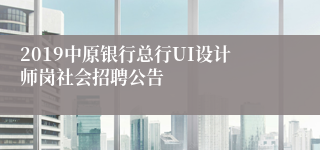 2019中原银行总行UI设计师岗社会招聘公告